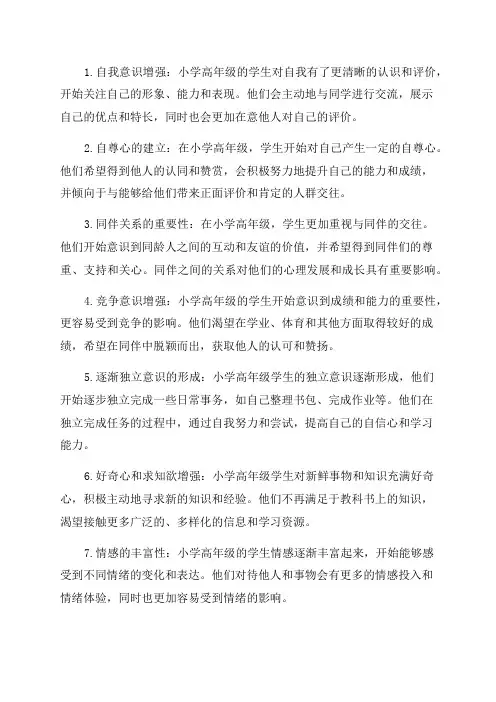 1. 自我意识增强：小学高年级的学生对自我有了更清晰的认识和评价，开始关注自己的形象、能力和表现。他们会主动地与同学进行交流，展示自己的优点和特长，同时也会更加在意他人对自己的评价。

2. 自尊心的建立：在小学高年级，学生开始对自己产生一定的自尊心。他们希望得到他人的认同和赞赏，会积极努力地提升自己的能力和成绩，并倾向于与能够给他们带来正面评价和肯定的人群交往。

3. 同伴关系的重要性：在小学高年级，学生更加重视与同伴的交往。他们开始意识到同龄人之间的互动和友谊的价值，并希望得到同伴们的尊重、支持和关心。同伴之间的关系对他们的心理发展和成长具有重要影响。

4. 竞争意识增强：小学高年级的学生开始意识到成绩和能力的重要性，更容易受到竞争的影响。他们渴望在学业、体育和其他方面取得较好的成绩，希望在同伴中脱颖而出，获取他人的认可和赞扬。

5. 逐渐独立意识的形成：小学高年级学生的独立意识逐渐形成，他们开始逐步独立完成一些日常事务，如自己整理书包、完成作业等。他们在独立完成任务的过程中，通过自我努力和尝试，提高自己的自信心和学习能力。

6. 好奇心和求知欲增强：小学高年级学生对新鲜事物和知识充满好奇心，积极主动地寻求新的知识和经验。他们不再满足于教科书上的知识，渴望接触更多广泛的、多样化的信息和学习资源。

7. 情感的丰富性：小学高年级的学生情感逐渐丰富起来，开始能够感受到不同情绪的变化和表达。他们对待他人和事物会有更多的情感投入和情绪体验，同时也更加容易受到情绪的影响。